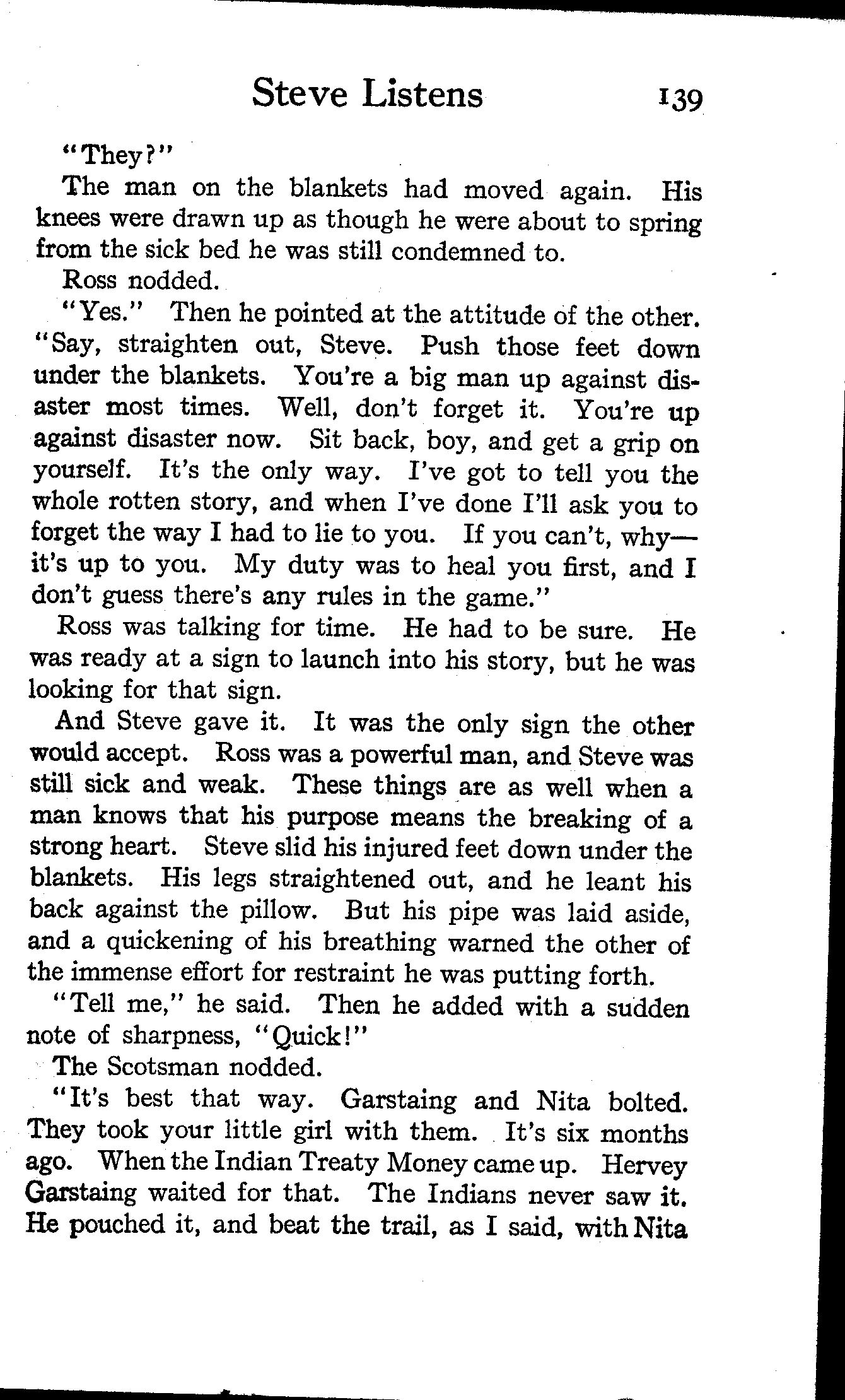 Steve Listens 139

"They?"

The man on the blankets had moved again. His knees were drawn up as though he were about to spring from the sick bed he was still condemned to.

Ross nodded.

"Yes." Then he pointed at the attitude of the other. "Say, straighten out, Steve. Push those feet down under the blankets. You're a big man up against disaster most times. Well, don't forget it. You're up against disaster now. Sit back, boy, and get a grip on yourself. It's the only way. I've got to tell you the whole rotten story, and when I've done I'll ask you to forget the way I had to lie to you. If you can't, why—it's up to you. My duty was to heal you first, and I don't guess there's any rules in the game."

Ross was talking for time. He had to be sure. He was ready at a sign to launch into his story, but he was looking for that sign.

And Steve gave it. It was the only sign the other would accept. Ross was a powerful man, and Steve was still sick and weak. These things are as well when a man knows that his purpose means the breaking of a strong heart. Steve slid his injured feet down under the blankets. His legs straightened out, and he leant his back against the pillow. But his pipe was laid aside, and a quickening of his breathing warned the other of the immense effort for restraint he was putting forth.

"Tell me," he said. Then he added with a sudden note of sharpness, "Quick!"

The Scotsman nodded.

"It's best that way. Garstaing and Nita bolted. They took your little girl with them. It's six months ago. When the Indian Treaty Money came up. Hervey Garstaing waited for that. The Indians never saw it. He pouched it, and beat the trail, as I said, with Nita